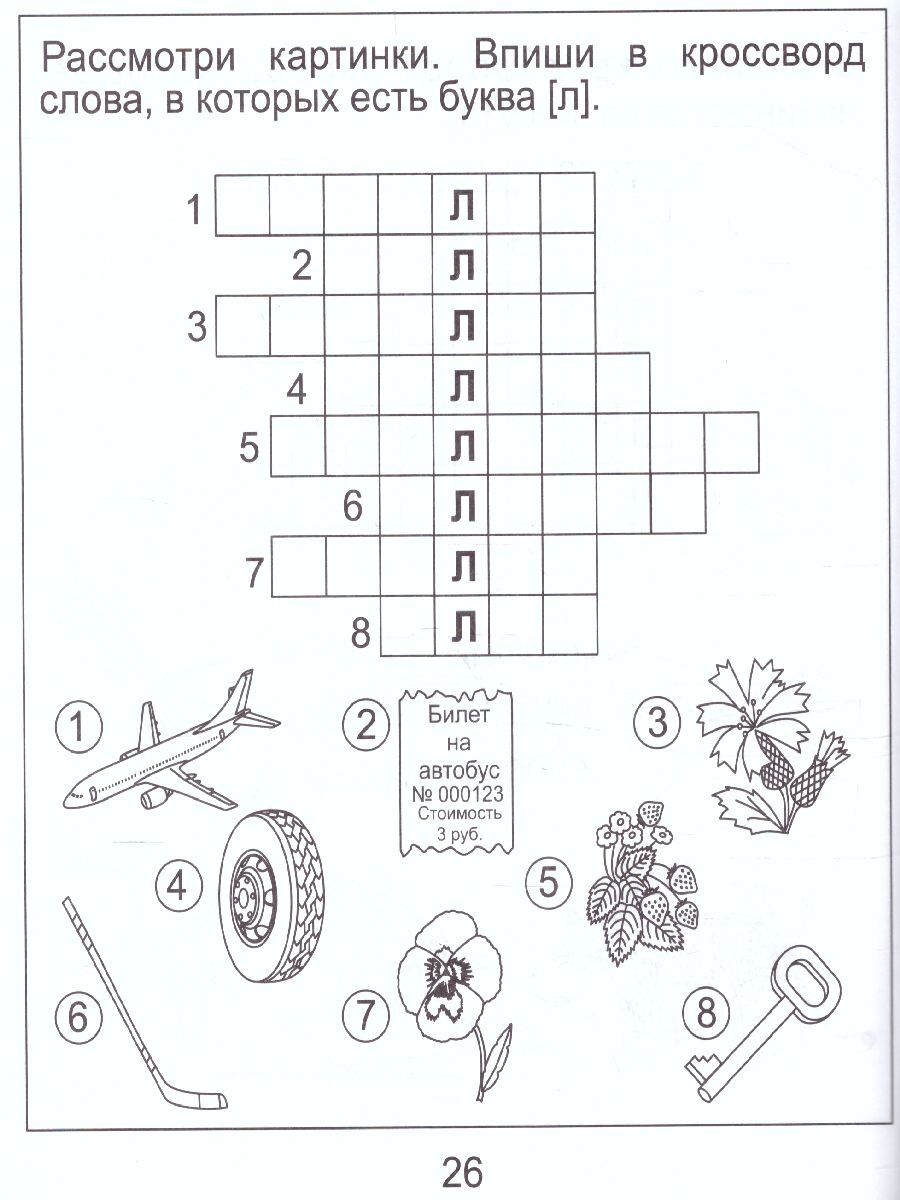 Рассмотри картинки. Впиши в кроссворд слова, в которых есть буква [л].

1 Л
2 Л
3 Л
4 Л
5 Л
6 Л
7 Л
8 Л

1
2
Билет на автобус № 000123 Стоимость 3 руб.
3
4
5
6
7
8

26